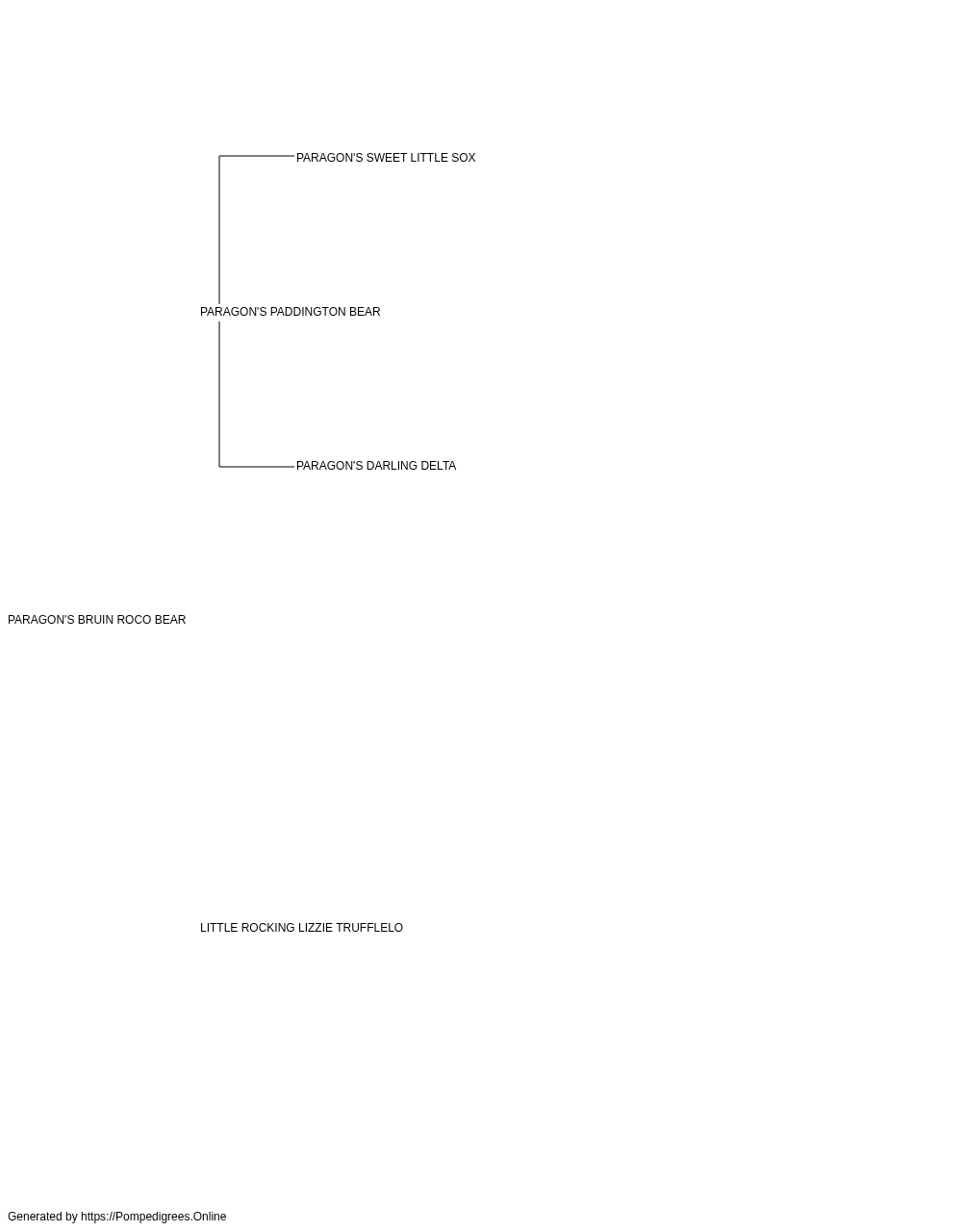 PARAGON'S SWEET LITTLE SOX

PARAGON'S PADDINGTON BEAR

PARAGON'S DARLING DELTA

PARAGON'S BRUIN ROCO BEAR

LITTLE ROCKING LIZZIE TRUFFLELO

Generated by https://Pompedigrees.Online